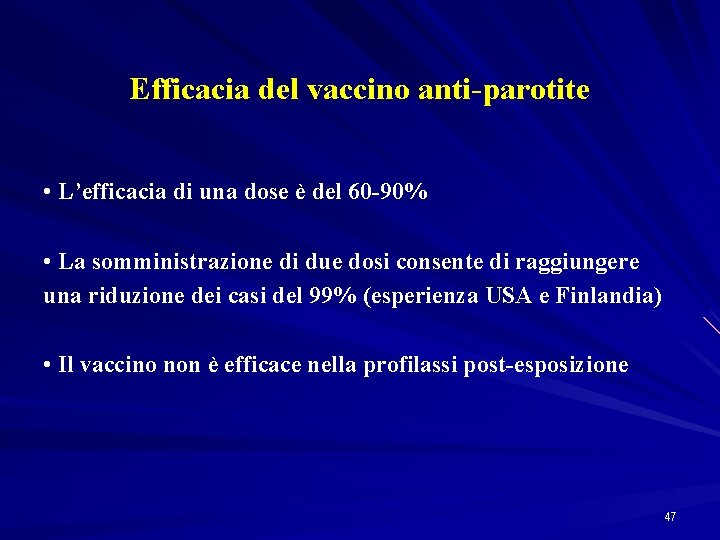 Efficacia del vaccino anti-parotite

• L'efficacia di una dose è del 60-90%

• La somministrazione di due dosi consente di raggiungere una riduzione dei casi del 99% (esperienza USA e Finlandia)

• Il vaccino non è efficace nella profilassi post-esposizione

47